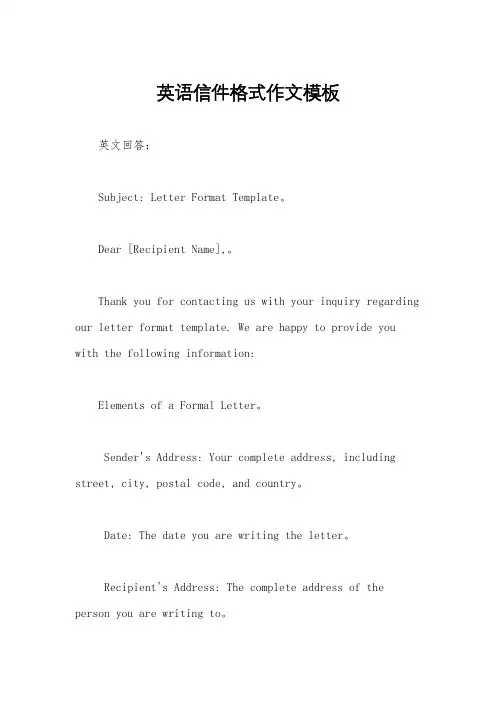 英语信件格式作文模板

英文回答:

Subject: Letter Format Template。

Dear [Recipient Name],。

Thank you for contacting us with your inquiry regarding our letter format template. We are happy to provide you with the following information:

Elements of a Formal Letter。

Sender's Address: Your complete address, including street, city, postal code, and country。

Date: The date you are writing the letter。

Recipient's Address: The complete address of the person you are writing to。